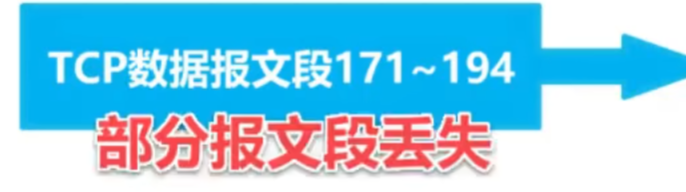 TCP数据报文段171~194

部分报文段丢失